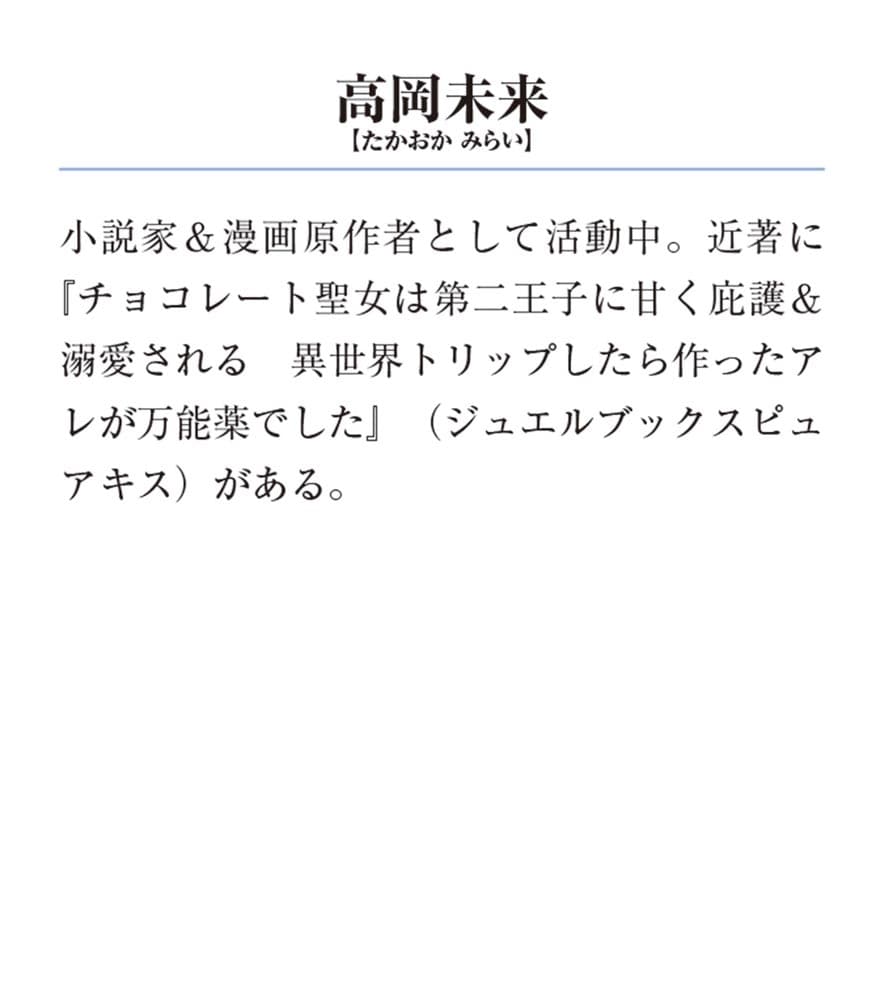 高岡未来
【たかおか みらい】

小説家＆漫画原作者として活動中。近著に『チョコレート聖女は第二王子に甘く庇護＆溺愛される　異世界トリップしたら作ったアレが万能薬でした』（ジュエルブックスピュアキス）がある。